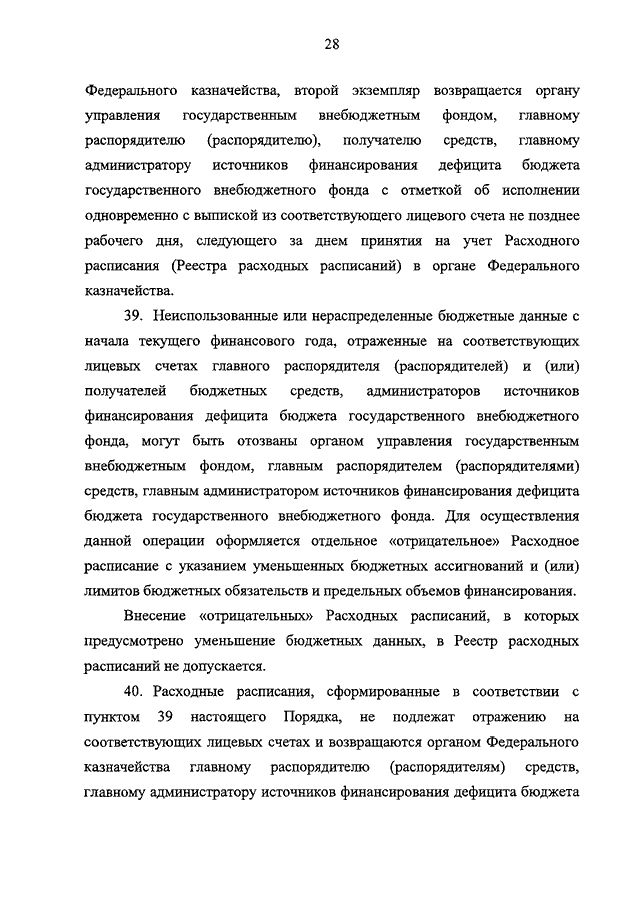 28

Федерального казначейства, второй экземпляр возвращается органу управления государственным внебюджетным фондом, главному распорядителю (распорядителю), получателю средств, главному администратору источников финансирования дефицита бюджета государственного внебюджетного фонда с отметкой об исполнении одновременно с выпиской из соответствующего лицевого счета не позднее рабочего дня, следующего за днем принятия на учет Расходного расписания (Реестра расходных расписаний) в органе Федерального казначейства.

39. Неиспользованные или нераспределенные бюджетные данные с начала текущего финансового года, отраженные на соответствующих лицевых счетах главного распорядителя (распорядителей) и (или) получателей бюджетных средств, администраторов источников финансирования дефицита бюджета государственного внебюджетного фонда, могут быть отозваны органом управления государственным внебюджетным фондом, главным распорядителем (распорядителями) средств, главным администратором источников финансирования дефицита бюджета государственного внебюджетного фонда. Для осуществления данной операции оформляется отдельное «отрицательное» Расходное расписание с указанием уменьшенных бюджетных ассигнований и (или) лимитов бюджетных обязательств и предельных объемов финансирования.

Внесение «отрицательных» Расходных расписаний, в которых предусмотрено уменьшение бюджетных данных, в Реестр расходных расписаний не допускается.

40. Расходные расписания, сформированные в соответствии с пунктом 39 настоящего Порядка, не подлежат отражению на соответствующих лицевых счетах и возвращаются органом Федерального казначейства главному распорядителю (распорядителям) средств, главному администратору источников финансирования дефицита бюджета